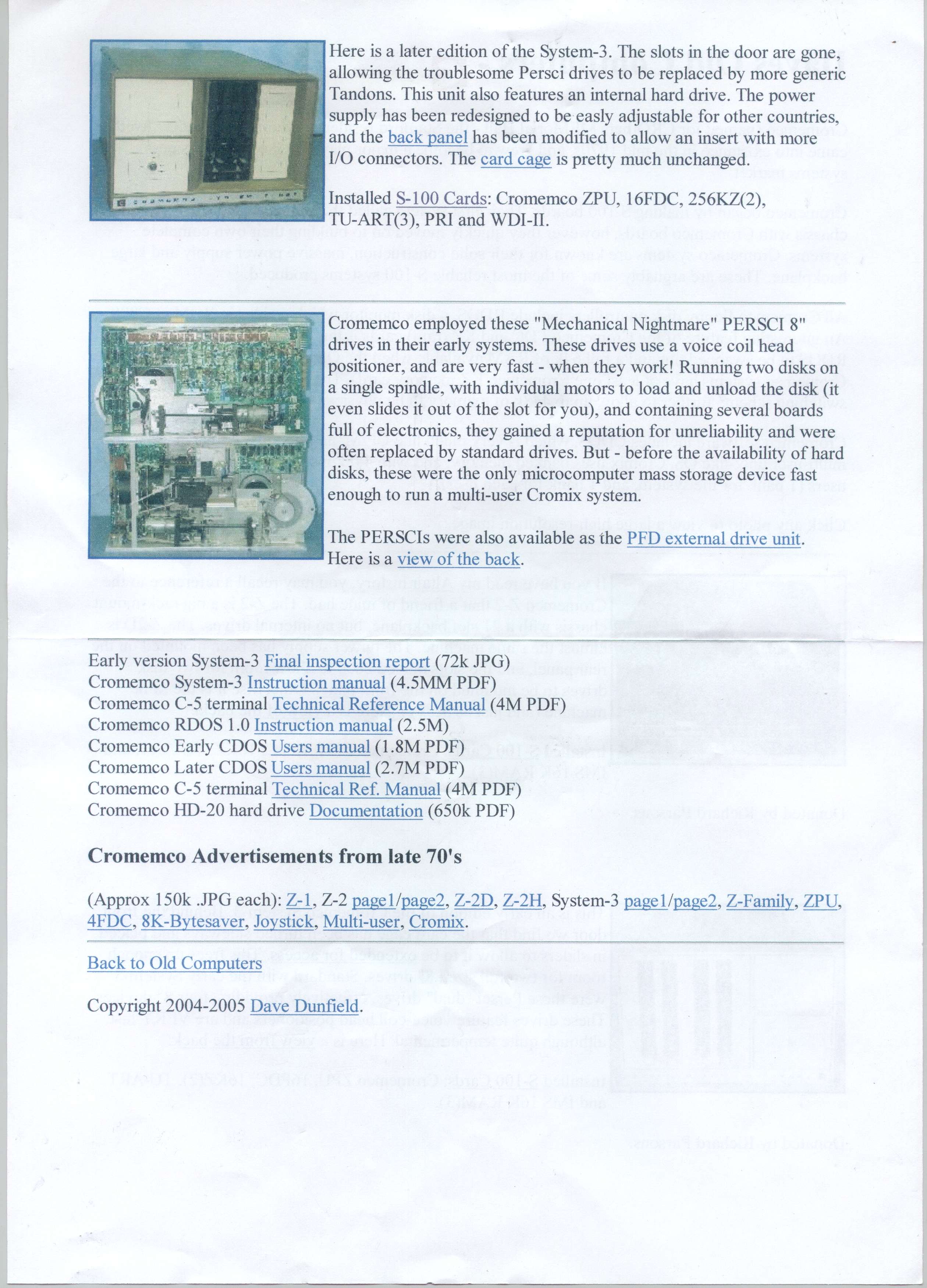 Here is a later edition of the System-3. The slots in the door are gone, allowing the troublesome Persci drives to be replaced by more generic Tandons. This unit also features an internal hard drive. The power supply has been redesigned to be easly adjustable for other countries, and the back panel has been modified to allow an insert with more I/O connectors. The card cage is pretty much unchanged.

Installed S-100 Cards: Cromemco ZPU, 16FDC, 256KZ(2), TU-ART(3), PRI and WDI-II.

Cromemco employed these "Mechanical Nightmare" PERSCI 8" drives in their early systems. These drives use a voice coil head positioner, and are very fast - when they work! Running two disks on a single spindle, with individual motors to load and unload the disk (it even slides it out of the slot for you), and containing several boards full of electronics, they gained a reputation for unreliability and were often replaced by standard drives. But - before the availability of hard disks, these were the only microcomputer mass storage device fast enough to run a multi-user Cromix system.

The PERSCIs were also available as the PFD external drive unit. Here is a view of the back.

Early version System-3 Final inspection report (72k JPG)
Cromemco System-3 Instruction manual (4.5MM PDF)
Cromemco C-5 terminal Technical Reference Manual (4M PDF)
Cromemco RDOS 1.0 Instruction manual (2.5M)
Cromemco Early CDOS Users manual (1.8M PDF)
Cromemco Later CDOS Users manual (2.7M PDF)
Cromemco C-5 terminal Technical Ref. Manual (4M PDF)
Cromemco HD-20 hard drive Documentation (650k PDF)

Cromemco Advertisements from late 70's

(Approx 150k .JPG each): Z-1, Z-2 page1/page2, Z-2D, Z-2H, System-3 page1/page2, Z-Family, ZPU, 4FDC, 8K-Bytesaver, Joystick, Multi-user, Cromix.

Back to Old Computers

Copyright 2004-2005 Dave Dunfield.